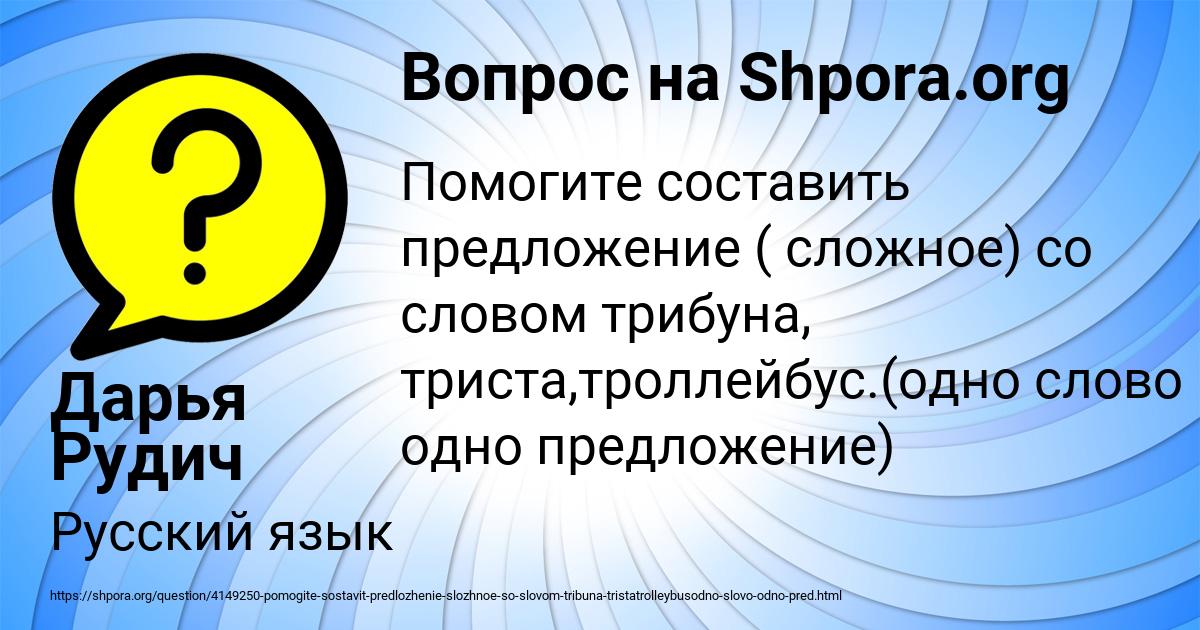 Вопрос на Shpora.org

Помогите составить предложение ( сложное) со словом трибуна, триста,троллейбус.(одно слово одно предложение)

Дарья Рудич

Русский язык

https://shpora.org/question/4149250-pomogite-sostavit-predlozhenie-slozhnoe-so-slovom-tribuna-tristatrolleybusodno-slovo-odno-pred.html